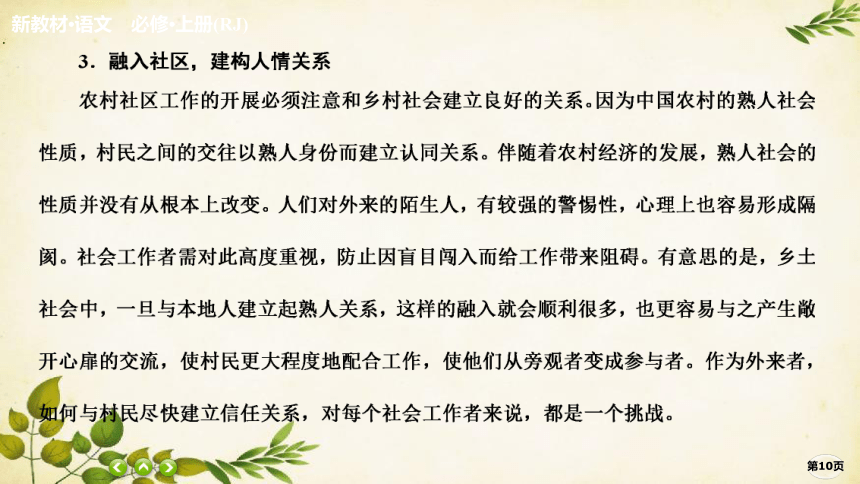 新教材·语文　必修·上册(RJ)

3．融入社区，建构人情关系

农村社区工作的开展必须注意和乡村社会建立良好的关系。因为中国农村的熟人社会性质，村民之间的交往以熟人身份而建立认同关系。伴随着农村经济的发展，熟人社会的性质并没有从根本上改变。人们对外来的陌生人，有较强的警惕性，心理上也容易形成隔阂。社会工作者需对此高度重视，防止因盲目闯入而给工作带来阻碍。有意思的是，乡土社会中，一旦与本地人建立起熟人关系，这样的融入就会顺利很多，也更容易与之产生敞开心扉的交流，使村民更大程度地配合工作，使他们从旁观者变成参与者。作为外来者，如何与村民尽快建立信任关系，对每个社会工作者来说，都是一个挑战。

第10页